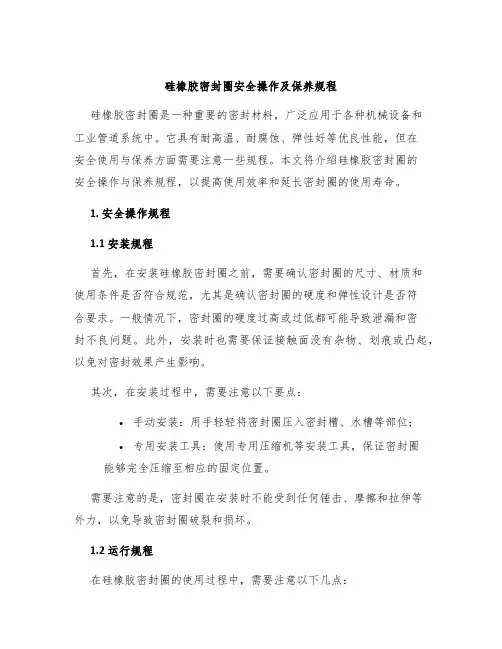 硅橡胶密封圈安全操作及保养规程

硅橡胶密封圈是一种重要的密封材料，广泛应用于各种机械设备和工业管道系统中。它具有耐高温、耐腐蚀、弹性好等优良性能，但在安全使用与保养方面需要注意一些规程。本文将介绍硅橡胶密封圈的安全操作与保养规程，以提高使用效率和延长密封圈的使用寿命。

1. 安全操作规程

1.1 安装规程

首先，在安装硅橡胶密封圈之前，需要确认密封圈的尺寸、材质和使用条件是否符合规范，尤其是确认密封圈的硬度和弹性设计是否符合要求。一般情况下，密封圈的硬度过高或过低都可能导致泄漏和密封不良问题。此外，安装时也需要保证接触面没有杂物、划痕或凸起，以免对密封效果产生影响。

其次，在安装过程中，需要注意以下要点：

• 手动安装：用手轻轻将密封圈压入密封槽、水槽等部位；
• 专用安装工具：使用专用压缩机等安装工具，保证密封圈能够完全压缩至相应的固定位置。

需要注意的是，密封圈在安装时不能受到任何锤击、摩擦和拉伸等外力，以免导致密封圈破裂和损坏。

1.2 运行规程

在硅橡胶密封圈的使用过程中，需要注意以下几点：